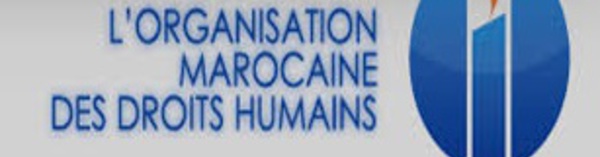 L'ORGANISATION
MAROCAINE
DES DROITS HUMAINS